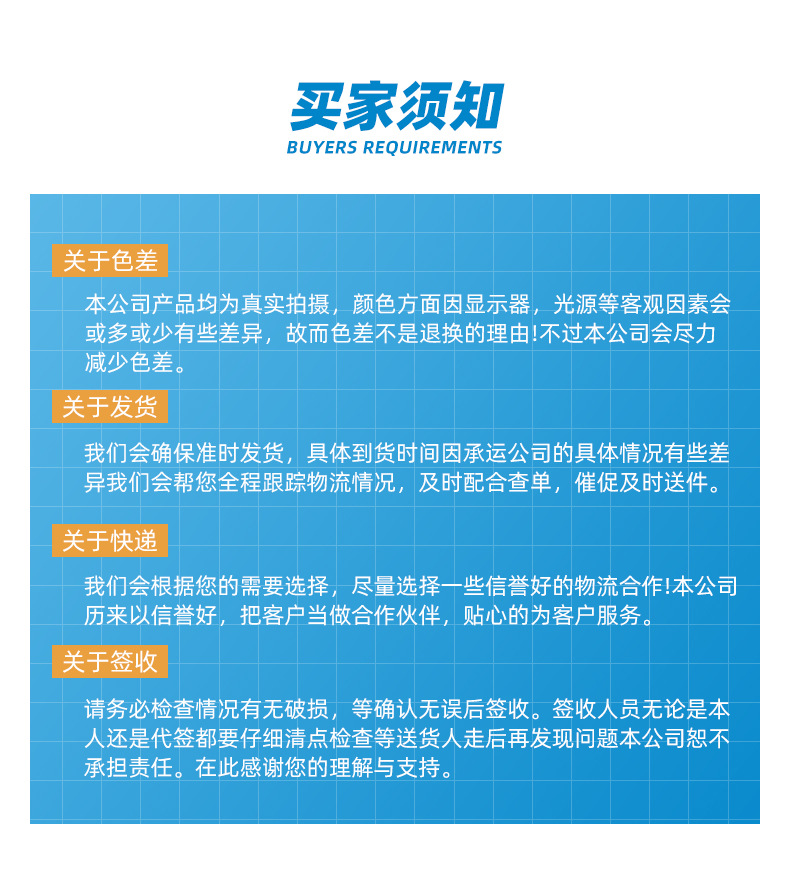 买家须知
BUYERS REQUIREMENTS

关于色差

本公司产品均为真实拍摄，颜色方面因显示器，光源等客观因素会或多或少有些差异，故而色差不是退换的理由!不过本公司会尽力减少色差。

关于发货

我们会确保准时发货，具体到货时间因承运公司的具体情况有些差异我们会帮您全程跟踪物流情况，及时配合查单，催促及时送件。

关于快递

我们会根据您的需要选择，尽量选择一些信誉好的物流合作!本公司历来以信誉好，把客户当做合作伙伴，贴心的为客户服务。

关于签收

请务必检查情况有无破损，等确认无误后签收。签收人员无论是本人还是代签都要仔细清点检查等送货人走后再发现问题本公司恕不承担责任。在此感谢您的理解与支持。